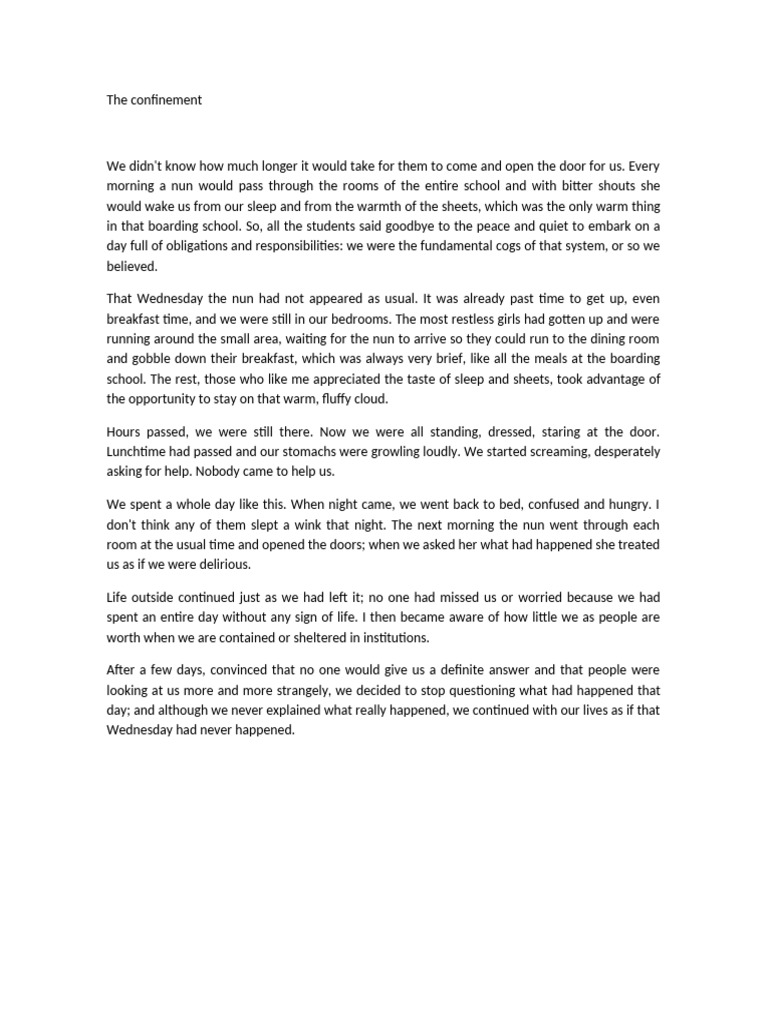 The confinement

We didn't know how much longer it would take for them to come and open the door for us. Every morning a nun would pass through the rooms of the entire school and with bitter shouts she would wake us from our sleep and from the warmth of the sheets, which was the only warm thing in that boarding school. So, all the students said goodbye to the peace and quiet to embark on a day full of obligations and responsibilities: we were the fundamental cogs of that system, or so we believed.

That Wednesday the nun had not appeared as usual. It was already past time to get up, even breakfast time, and we were still in our bedrooms. The most restless girls had gotten up and were running around the small area, waiting for the nun to arrive so they could run to the dining room and gobble down their breakfast, which was always very brief, like all the meals at the boarding school. The rest, those who like me appreciated the taste of sleep and sheets, took advantage of the opportunity to stay on that warm, fluffy cloud.

Hours passed, we were still there. Now we were all standing, dressed, staring at the door. Lunchtime had passed and our stomachs were growling loudly. We started screaming, desperately asking for help. Nobody came to help us.

We spent a whole day like this. When night came, we went back to bed, confused and hungry. I don't think any of them slept a wink that night. The next morning the nun went through each room at the usual time and opened the doors; when we asked her what had happened she treated us as if we were delirious.

Life outside continued just as we had left it; no one had missed us or worried because we had spent an entire day without any sign of life. I then became aware of how little we as people are worth when we are contained or sheltered in institutions.

After a few days, convinced that no one would give us a definite answer and that people were looking at us more and more strangely, we decided to stop questioning what had happened that day; and although we never explained what really happened, we continued with our lives as if that Wednesday had never happened.